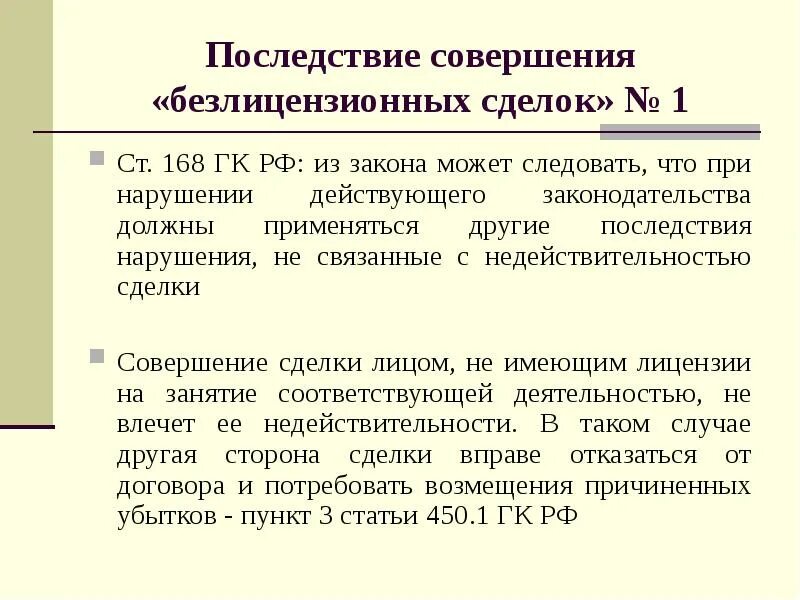 Последствие совершения «безлицензионных сделок» № 1

Ст. 168 ГК РФ: из закона может следовать, что при нарушении действующего законодательства должны применяться другие последствия нарушения, не связанные с недействительностью сделки

Совершение сделки лицом, не имеющим лицензии на занятие соответствующей деятельностью, не влечет ее недействительности. В таком случае другая сторона сделки вправе отказаться от договора и потребовать возмещения причиненных убытков - пункт 3 статьи 450.1 ГК РФ